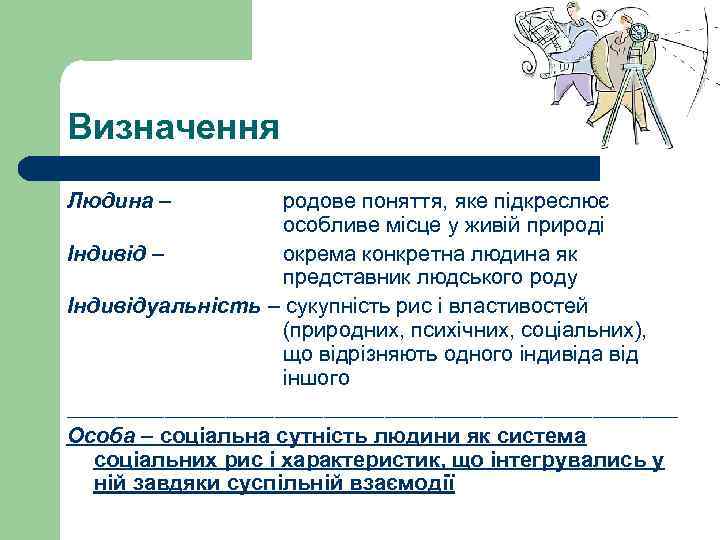 Визначення

Людина – родове поняття, яке підкреслює особливе місце у живій природі

Індивід – окрема конкретна людина як представник людського роду

Індивідуальність – сукупність рис і властивостей (природних, психічних, соціальних), що відрізняють одного індивіда від іншого

Особа – соціальна сутність людини як система соціальних рис і характеристик, що інтегрувались у ній завдяки суспільній взаємодії